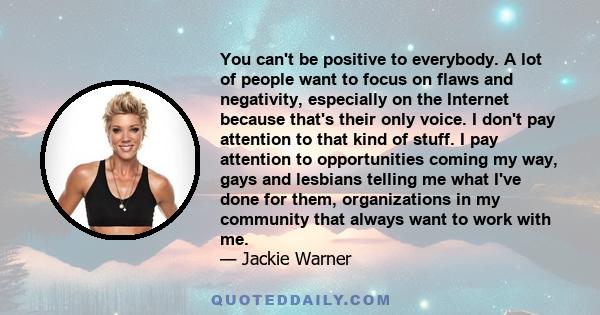 You can't be positive to everybody. A lot of people want to focus on flaws and negativity, especially on the Internet because that's their only voice. I don't pay attention to that kind of stuff. I pay attention to opportunities coming my way, gays and lesbians telling me what I've done for them, organizations in my community that always want to work with me.
— Jackie Warner

QUOTEDDAILY.COM